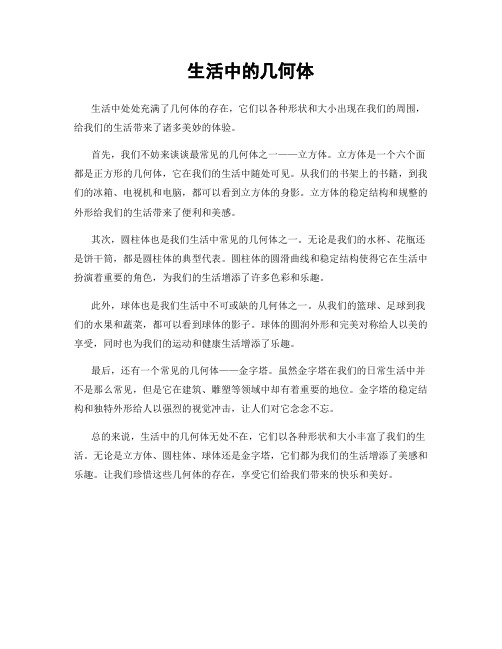 生活中的几何体

生活中处处充满了几何体的存在，它们以各种形状和大小出现在我们的周围，给我们的生活带来了诸多美妙的体验。

首先，我们不妨来谈谈最常见的几何体之一——立方体。立方体是一个六个面都是正方形的几何体，它在我们的生活中随处可见。从我们的书架上的书籍，到我们的冰箱、电视机和电脑，都可以看到立方体的身影。立方体的稳定结构和规整的外形给我们的生活带来了便利和美感。

其次，圆柱体也是我们生活中常见的几何体之一。无论是我们的水杯、花瓶还是饼干筒，都是圆柱体的典型代表。圆柱体的圆滑曲线和稳定结构使得它在生活中扮演着重要的角色，为我们的生活增添了许多色彩和乐趣。

此外，球体也是我们生活中不可或缺的几何体之一。从我们的篮球、足球到我们的水果和蔬菜，都可以看到球体的影子。球体的圆润外形和完美对称给人以美的享受，同时也为我们的运动和健康生活增添了乐趣。

最后，还有一个常见的几何体——金字塔。虽然金字塔在我们的日常生活中并不是那么常见，但是它在建筑、雕塑等领域中却有着重要的地位。金字塔的稳定结构和独特外形给人以强烈的视觉冲击，让人们对它念念不忘。

总的来说，生活中的几何体无处不在，它们以各种形状和大小丰富了我们的生活。无论是立方体、圆柱体、球体还是金字塔，它们都为我们的生活增添了美感和乐趣。让我们珍惜这些几何体的存在，享受它们给我们带来的快乐和美好。